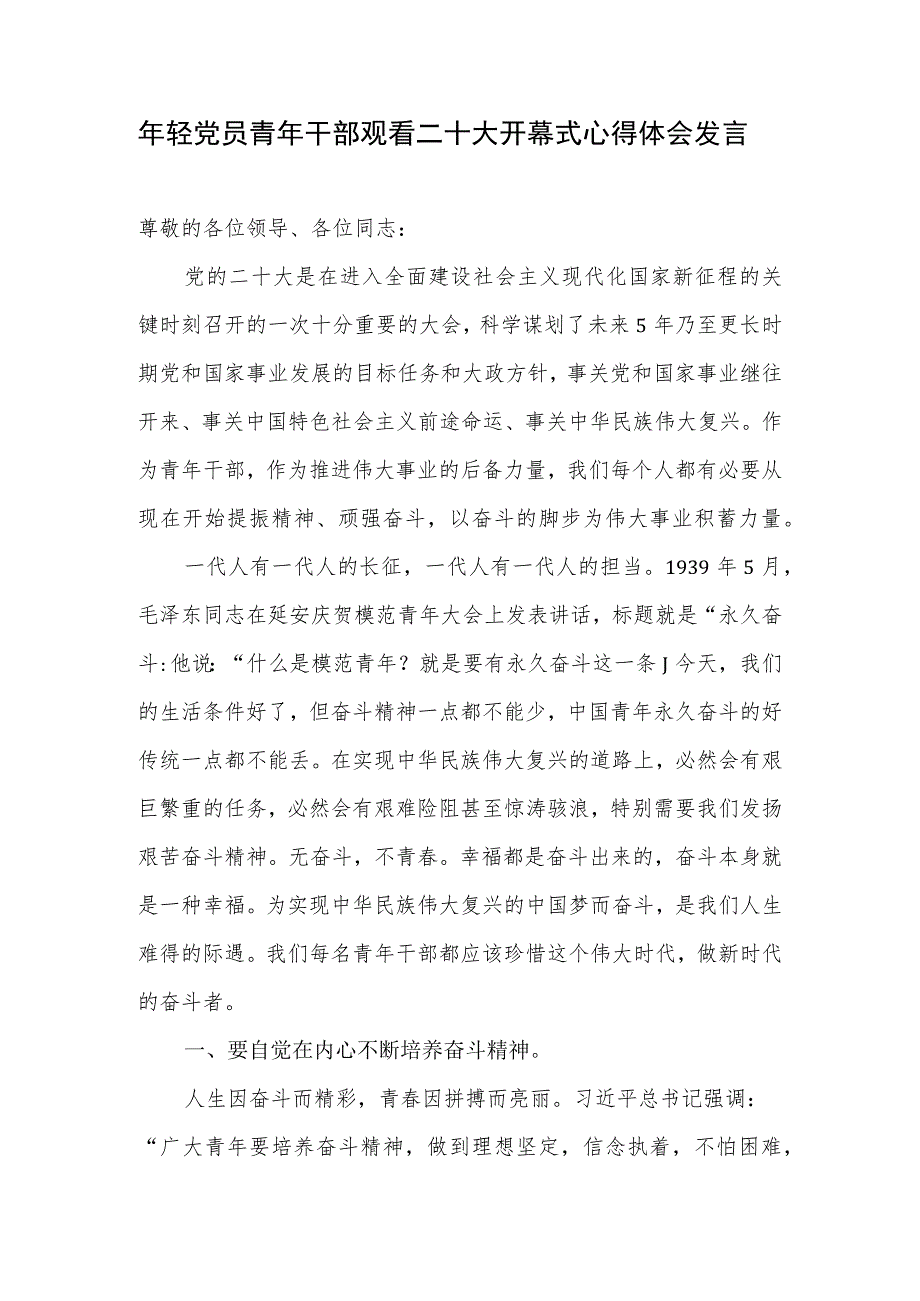 年轻党员青年干部观看二十大开幕式心得体会发言

尊敬的各位领导、各位同志：

党的二十大是在进入全面建设社会主义现代化国家新征程的关键时刻召开的一次十分重要的大会，科学谋划了未来5年乃至更长时期党和国家事业发展的目标任务和大政方针，事关党和国家事业继往开来、事关中国特色社会主义前途命运、事关中华民族伟大复兴。作为青年干部，作为推进伟大事业的后备力量，我们每个人都有必要从现在开始提振精神、顽强奋斗，以奋斗的脚步为伟大事业积蓄力量。

一代人有一代人的长征，一代人有一代人的担当。1939年5月，毛泽东同志在延安庆贺模范青年大会上发表讲话，标题就是“永久奋斗:他说：“什么是模范青年？就是要有永久奋斗这一条J今天，我们的生活条件好了，但奋斗精神一点都不能少，中国青年永久奋斗的好传统一点都不能丢。在实现中华民族伟大复兴的道路上，必然会有艰巨繁重的任务，必然会有艰难险阻甚至惊涛骇浪，特别需要我们发扬艰苦奋斗精神。无奋斗，不青春。幸福都是奋斗出来的，奋斗本身就是一种幸福。为实现中华民族伟大复兴的中国梦而奋斗，是我们人生难得的际遇。我们每名青年干部都应该珍惜这个伟大时代，做新时代的奋斗者。

一、要自觉在内心不断培养奋斗精神。

人生因奋斗而精彩，青春因拼搏而亮丽。习近平总书记强调：“广大青年要培养奋斗精神，做到理想坚定，信念执着，不怕困难，